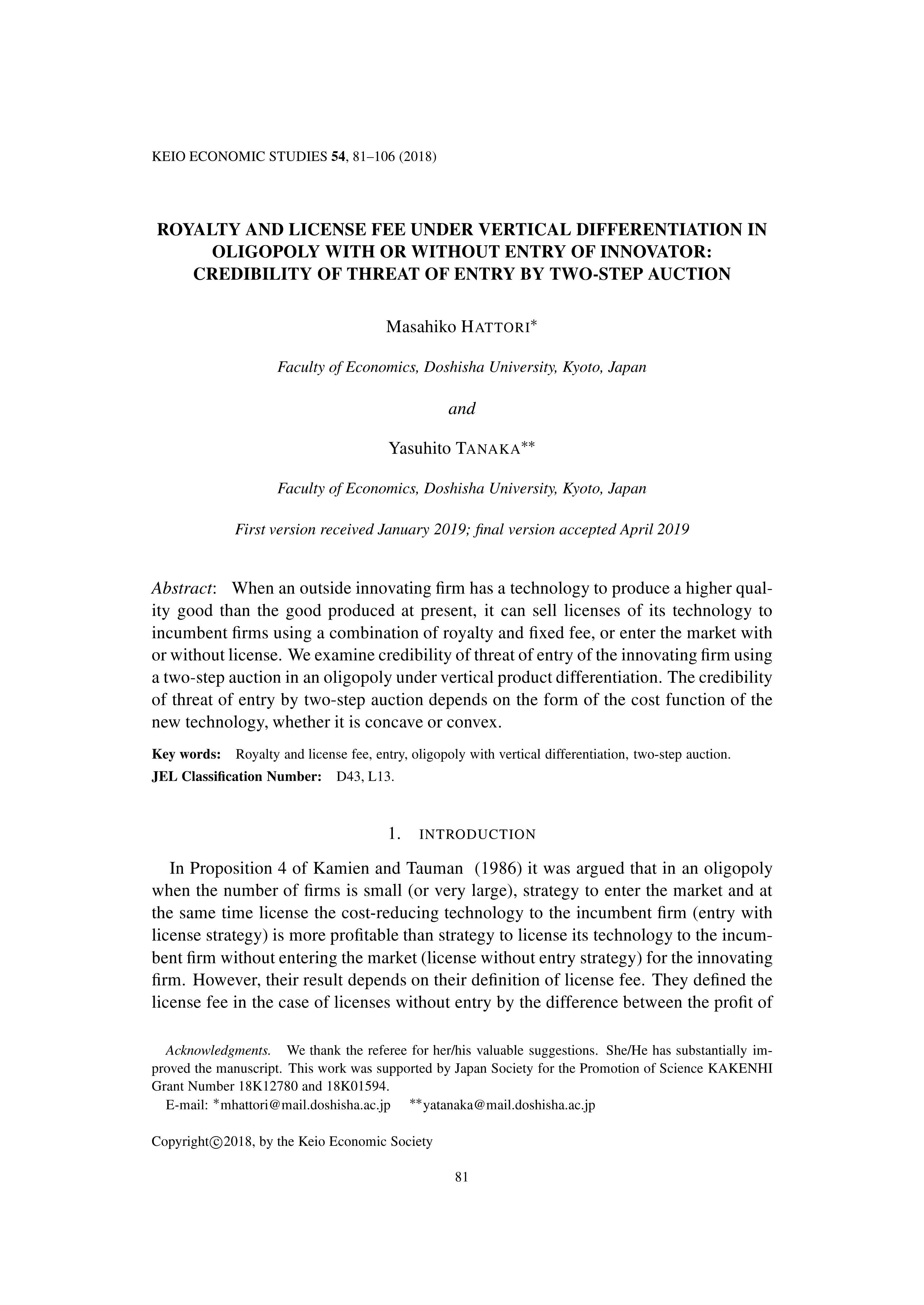 KEIO ECONOMIC STUDIES 54, 81–106 (2018)

ROYALTY AND LICENSE FEE UNDER VERTICAL DIFFERENTIATION IN OLIGOPOLY WITH OR WITHOUT ENTRY OF INNOVATOR: CREDIBILITY OF THREAT OF ENTRY BY TWO-STEP AUCTION

Masahiko HATTORI*

Faculty of Economics, Doshisha University, Kyoto, Japan

and

Yasuhito TANAKA**

Faculty of Economics, Doshisha University, Kyoto, Japan

First version received January 2019; final version accepted April 2019

Abstract: When an outside innovating firm has a technology to produce a higher quality good than the good produced at present, it can sell licenses of its technology to incumbent firms using a combination of royalty and fixed fee, or enter the market with or without license. We examine credibility of threat of entry of the innovating firm using a two-step auction in an oligopoly under vertical product differentiation. The credibility of threat of entry by two-step auction depends on the form of the cost function of the new technology, whether it is concave or convex.

Key words: Royalty and license fee, entry, oligopoly with vertical differentiation, two-step auction.
JEL Classification Number: D43, L13.

1. INTRODUCTION

In Proposition 4 of Kamien and Tauman (1986) it was argued that in an oligopoly when the number of firms is small (or very large), strategy to enter the market and at the same time license the cost-reducing technology to the incumbent firm (entry with license strategy) is more profitable than strategy to license its technology to the incumbent firm without entering the market (license without entry strategy) for the innovating firm. However, their result depends on their definition of license fee. They defined the license fee in the case of licenses without entry by the difference between the profit of

Acknowledgments. We thank the referee for her/his valuable suggestions. She/He has substantially improved the manuscript. This work was supported by Japan Society for the Promotion of Science KAKENHI Grant Number 18K12780 and 18K01594.
E-mail: *mhattori@mail.doshisha.ac.jp **yatanaka@mail.doshisha.ac.jp

Copyright©2018, by the Keio Economic Society

81